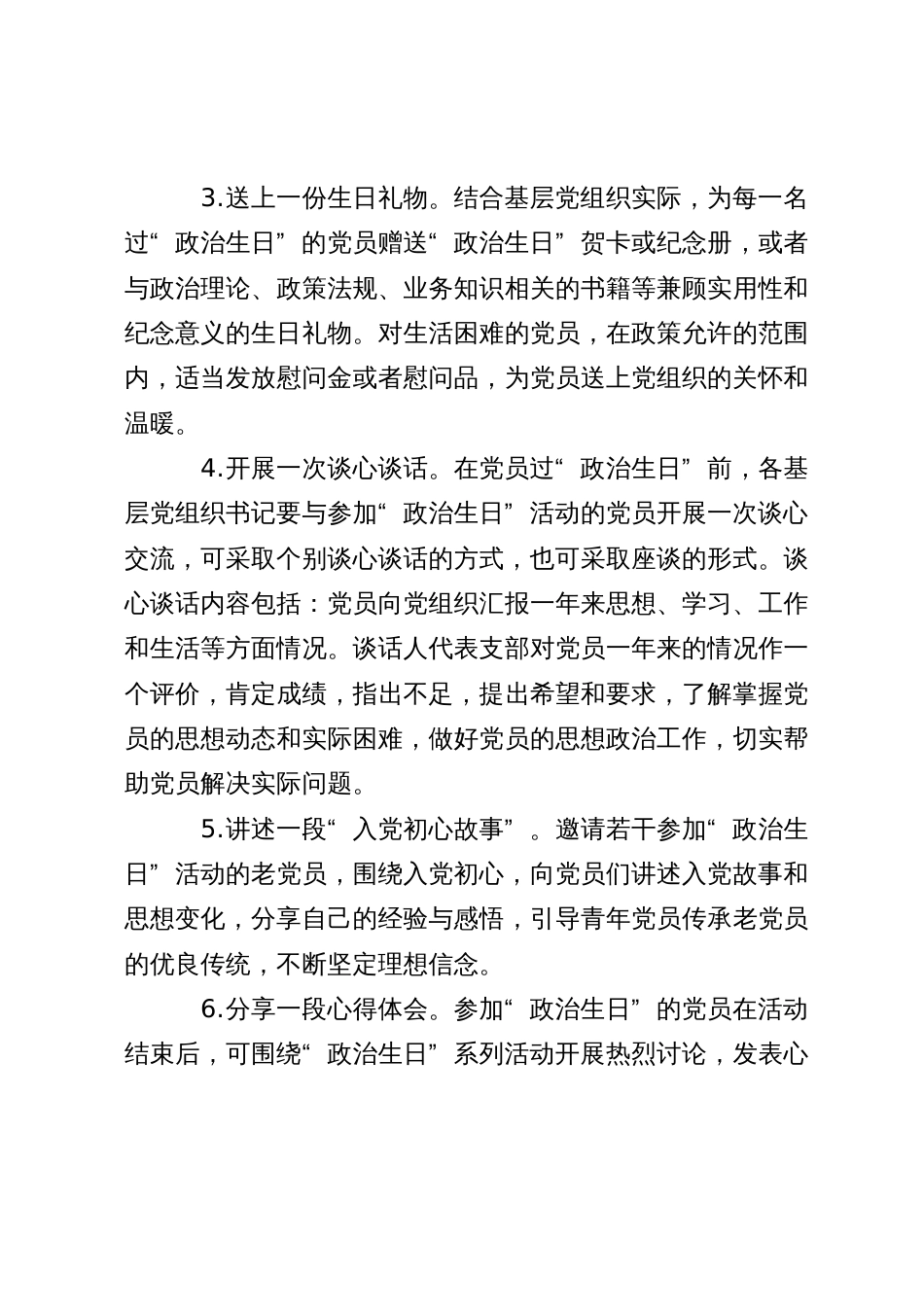 3.送上一份生日礼物。结合基层党组织实际，为每一名过“政治生日”的党员赠送“政治生日”贺卡或纪念册，或者与政治理论、政策法规、业务知识相关的书籍等兼顾实用性和纪念意义的生日礼物。对生活困难的党员，在政策允许的范围内，适当发放慰问金或者慰问品，为党员送上党组织的关怀和温暖。

4.开展一次谈心谈话。在党员过“政治生日”前，各基层党组织书记要与参加“政治生日”活动的党员开展一次谈心交流，可采取个别谈心谈话的方式，也可采取座谈的形式。谈心谈话内容包括：党员向党组织汇报一年来思想、学习、工作和生活等方面情况。谈话人代表支部对党员一年来的情况作一个评价，肯定成绩，指出不足，提出希望和要求，了解掌握党员的思想动态和实际困难，做好党员的思想政治工作，切实帮助党员解决实际问题。

5.讲述一段“入党初心故事”。邀请若干参加“政治生日”活动的老党员，围绕入党初心，向党员们讲述入党故事和思想变化，分享自己的经验与感悟，引导青年党员传承老党员的优良传统，不断坚定理想信念。

6.分享一段心得体会。参加“政治生日”的党员在活动结束后，可围绕“政治生日”系列活动开展热烈讨论，发表心